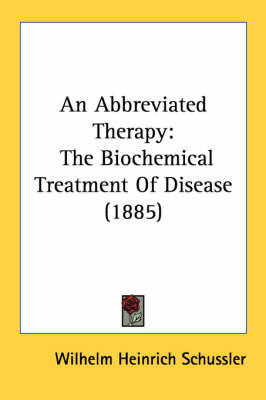 An Abbreviated Therapy: The Biochemical Treatment Of Disease (1885)

Wilhelm Heinrich Schussler